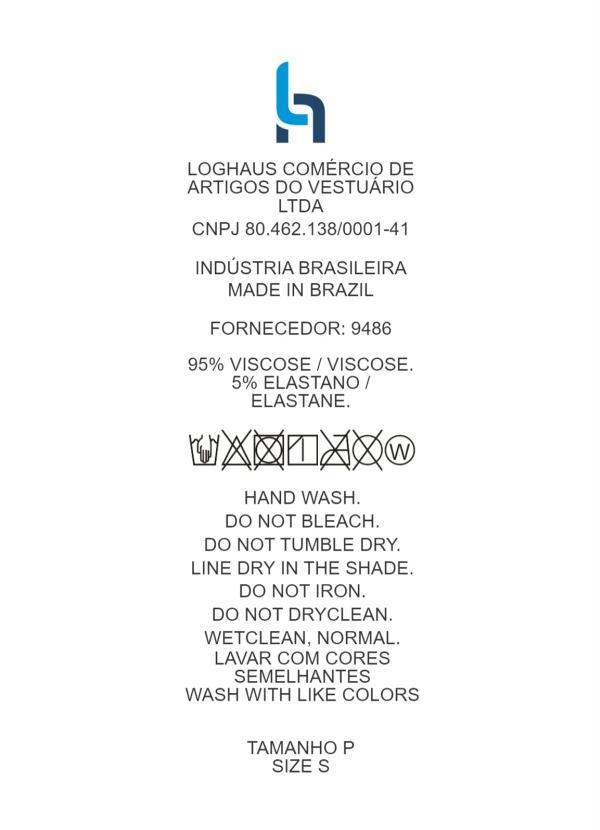 LOGHAUS COMÉRCIO DE ARTIGOS DO VESTUÁRIO LTDA

CNPJ 80.462.138/0001-41

INDÚSTRIA BRASILEIRA
MADE IN BRAZIL

FORNECEDOR: 9486

95% VISCOSE / VISCOSE.
5% ELASTANO / ELASTANE.

W

HAND WASH.
DO NOT BLEACH.
DO NOT TUMBLE DRY.
LINE DRY IN THE SHADE.
DO NOT IRON.
DO NOT DRYCLEAN.
WETCLEAN, NORMAL.
LAVAR COM CORES SEMELHANTES
WASH WITH LIKE COLORS

TAMANHO P
SIZE S